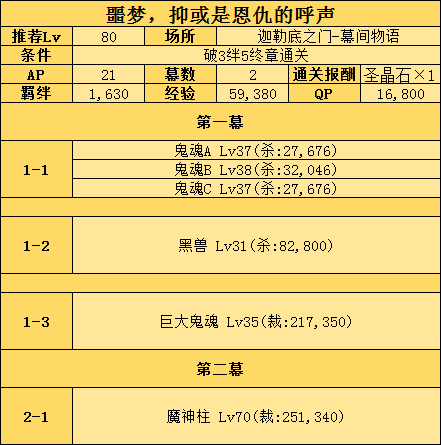 噩梦，抑或是恩仇的呼声

| 推荐Lv | 80 | 场所 | 迦勒底之门-幕间物语 | | |
|---|---|---|---|---|---|
| 条件 | 破3绊5终章通关 | | | | |
| AP | 21 | 幕数 | 2 | 通关报酬 | 圣晶石×1 |
| 羁绊 | 1,630 | 经验 | 59,380 | QP | 16,800 |

第一幕

| 1-1 | 鬼魂A Lv37(杀:27,676) |
|---|---|
| | 鬼魂B Lv38(杀:32,046) |
| | 鬼魂C Lv37(杀:27,676) |
| 1-2 | 黑兽 Lv31(杀:82,800) |
| 1-3 | 巨大鬼魂 Lv35(裁:217,350) |

第二幕

| 2-1 | 魔神柱 Lv70(裁:251,340) |
|---|---|